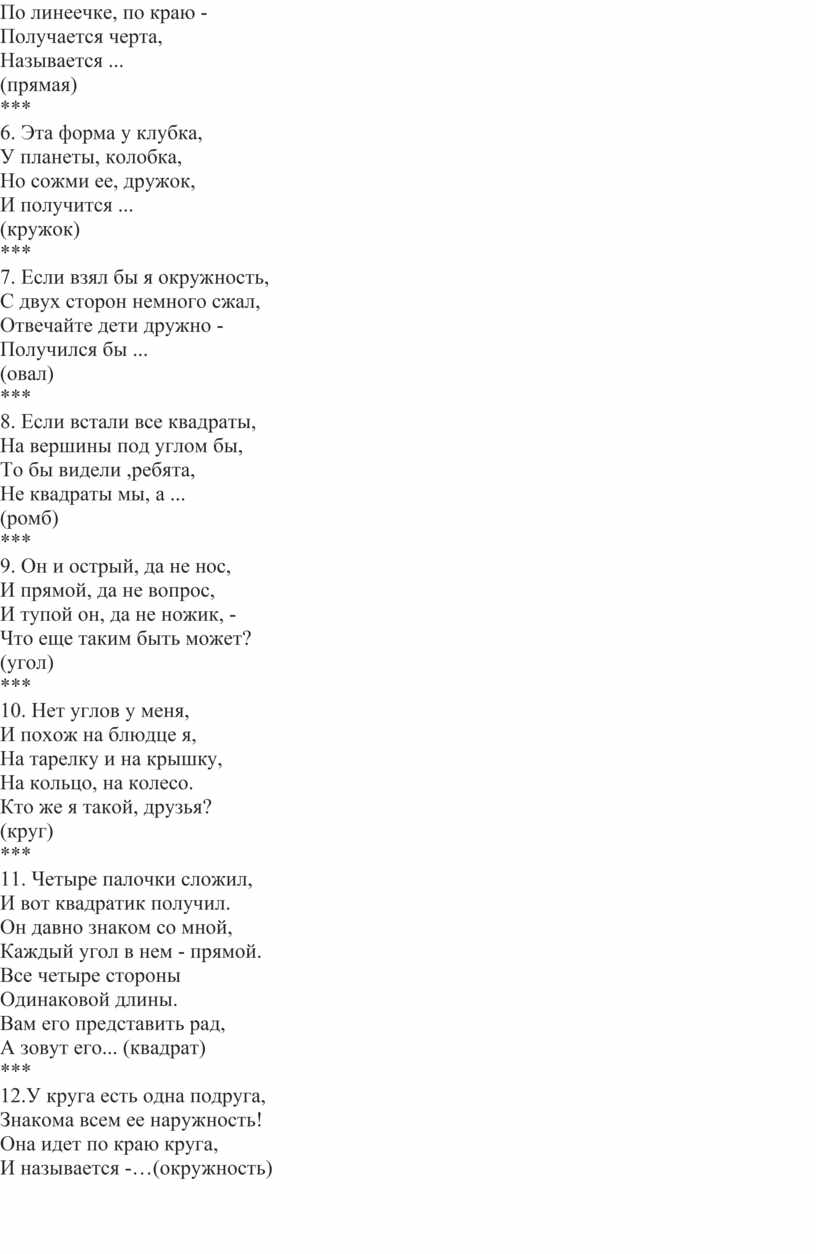 По линеечке, по краю -
Получается черта,
Называется ...
(прямая)
***
6. Эта форма у клубка,
У планеты, колобка,
Но сожми ее, дружок,
И получится ...
(кружок)
***
7. Если взял бы я окружность,
С двух сторон немного сжал,
Отвечайте дети дружно -
Получился бы ...
(овал)
***
8. Если встали все квадраты,
На вершины под углом бы,
То бы видели ,ребята,
Не квадраты мы, а ...
(ромб)
***
9. Он и острый, да не нос,
И прямой, да не вопрос,
И тупой он, да не ножик, -
Что еще таким быть может?
(угол)
***
10. Нет углов у меня,
И похож на блюдце я,
На тарелку и на крышку,
На кольцо, на колесо.
Кто же я такой, друзья?
(круг)
***
11. Четыре палочки сложил,
И вот квадратик получил.
Он давно знаком со мной,
Каждый угол в нем - прямой.
Все четыре стороны
Одинаковой длины.
Вам его представить рад,
А зовут его... (квадрат)
***
12.У круга есть одна подруга,
Знакома всем ее наружность!
Она идет по краю круга,
И называется -…(окружность)